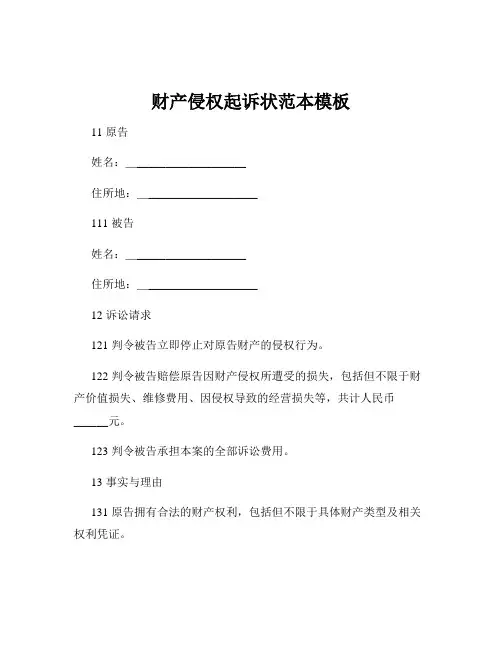 财产侵权起诉状范本模板

11 原告

姓名：______________________

住所地：______________________

111 被告

姓名：______________________

住所地：______________________

12 诉讼请求

121 判令被告立即停止对原告财产的侵权行为。

122 判令被告赔偿原告因财产侵权所遭受的损失，包括但不限于财产价值损失、维修费用、因侵权导致的经营损失等，共计人民币______元。

123 判令被告承担本案的全部诉讼费用。

13 事实与理由

131 原告拥有合法的财产权利，包括但不限于具体财产类型及相关权利凭证。